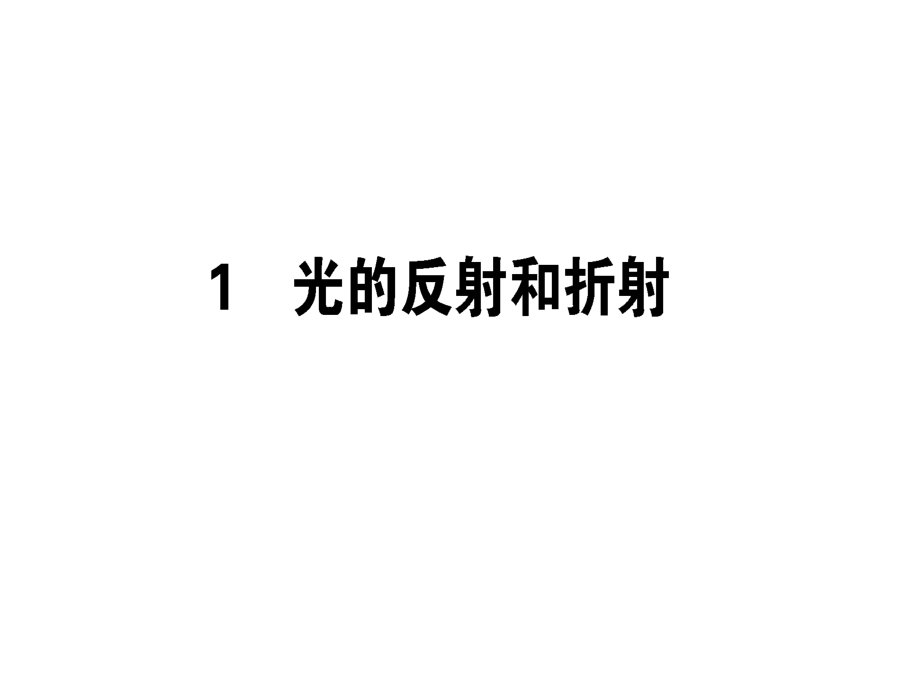 1　光的反射和折射